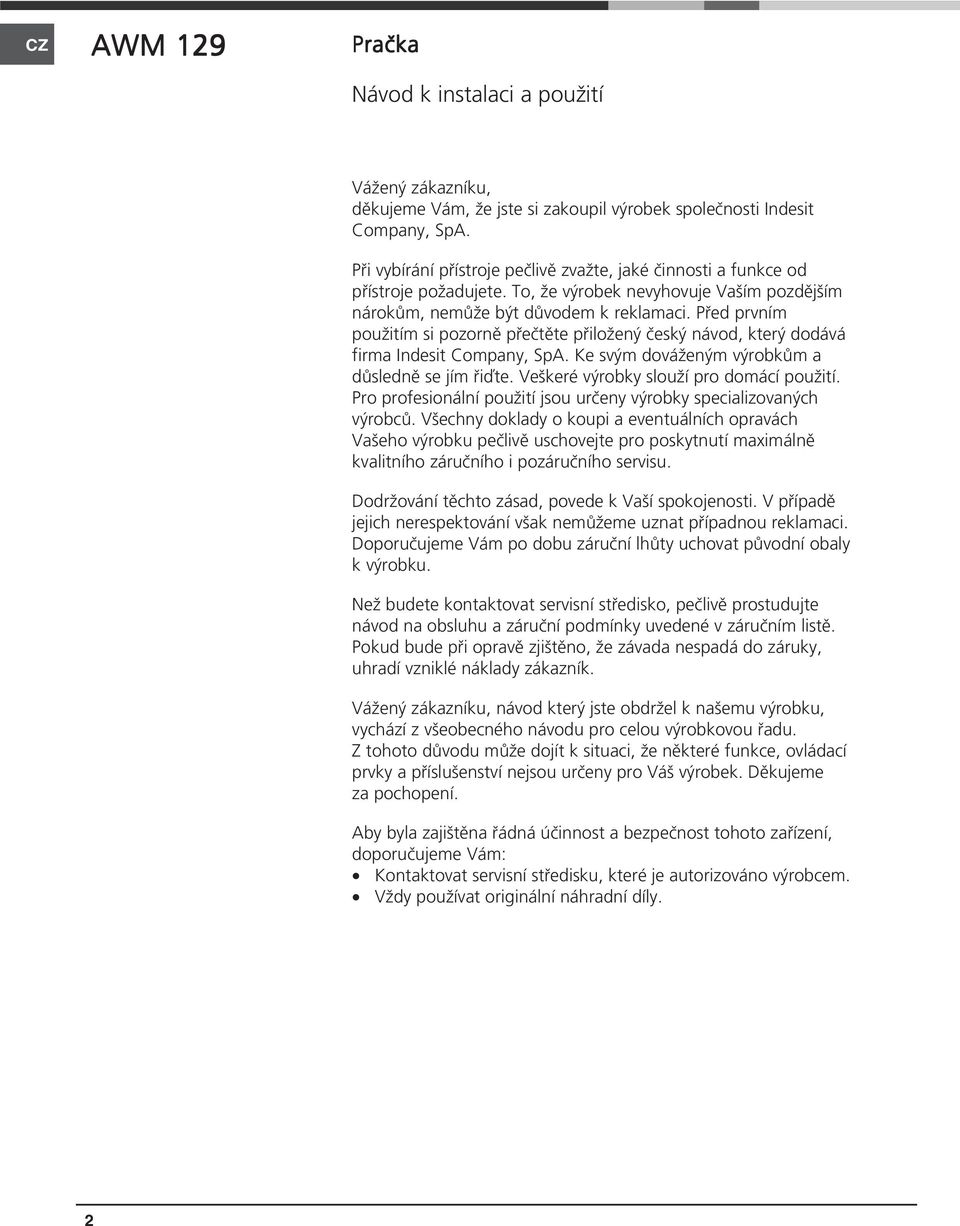 CZ

AWM 129

Pračka

Návod k instalaci a použití

Vážený zákazníku,
děkujeme Vám, že jste si zakoupil výrobek společnosti Indesit Company, SpA.

Při vybírání přístroje pečlivě zvažte, jaké činnosti a funkce od přístroje požadujete. To, že výrobek nevyhovuje Vaším pozdějším nárokům, nemůže být důvodem k reklamaci. Před prvním použitím si pozorně přečtěte přiložený český návod, který dodává firma Indesit Company, SpA. Ke svým dováženým výrobkům a důsledně se jím řiďte. Veškeré výrobky slouží pro domácí použití. Pro profesionální použití jsou určeny výrobky specializovaných výrobců. Všechny doklady o koupi a eventuálních opravách Vašeho výrobku pečlivě uschovejte pro poskytnutí maximálně kvalitního záručního i pozáručního servisu.

Dodržování těchto zásad, povede k Vaší spokojenosti. V případě jejich nerespektování však nemůžeme uznat případnou reklamaci. Doporučujeme Vám po dobu záruční lhůty uchovat původní obaly k výrobku.

Než budete kontaktovat servisní středisko, pečlivě prostudujte návod na obsluhu a záruční podmínky uvedené v záručním listě. Pokud bude při opravě zjištěno, že závada nespadá do záruky, uhradí vzniklé náklady zákazník.

Vážený zákazníku, návod který jste obdržel k našemu výrobku, vychází z všeobecného návodu pro celou výrobkovou řadu.
Z tohoto důvodu může dojít k situaci, že některé funkce, ovládací prvky a příslušenství nejsou určeny pro Váš výrobek. Děkujeme za pochopení.

Aby byla zajištěna řádná účinnost a bezpečnost tohoto zařízení, doporučujeme Vám:
• Kontaktovat servisní středisku, které je autorizováno výrobcem.
• Vždy používat originální náhradní díly.

2